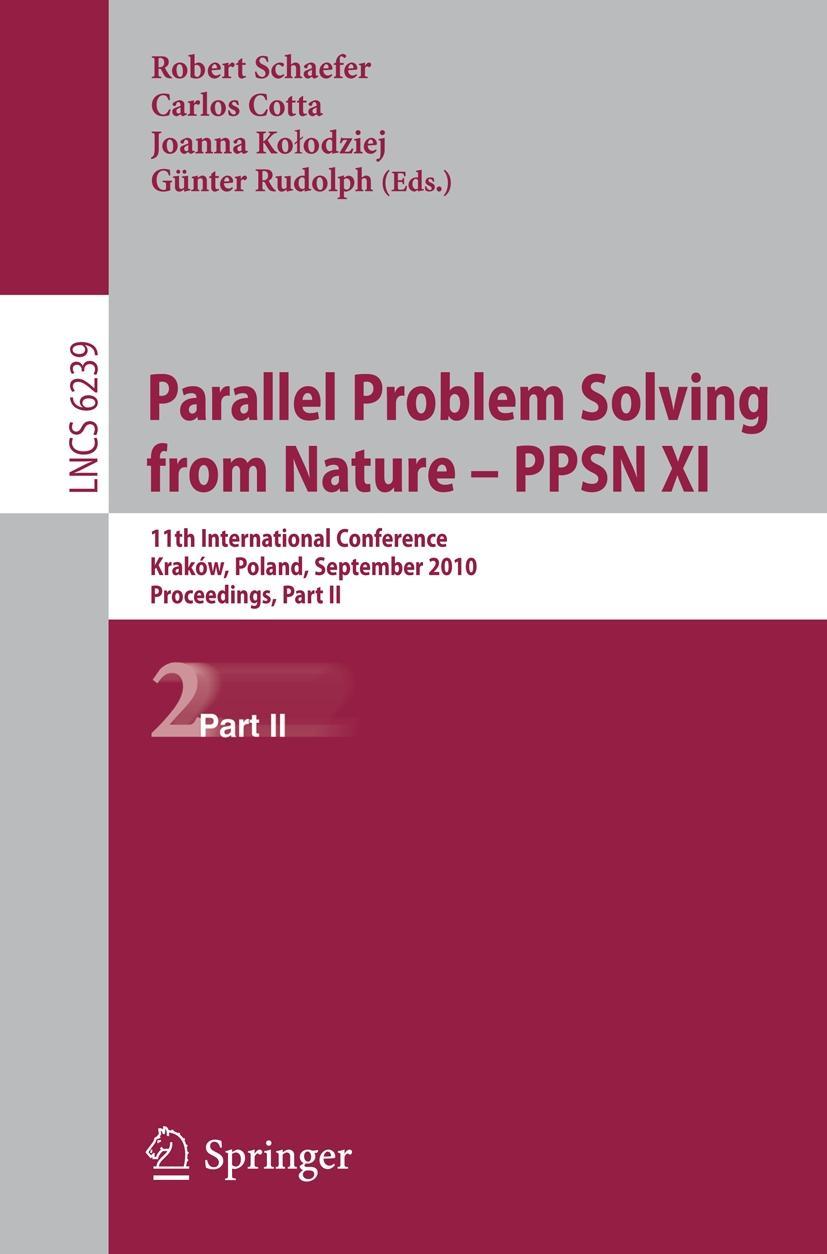 Robert Schaefer
Carlos Cotta
Joanna Kołodziej
Günter Rudolph (Eds.)

LNCS 6239

Parallel Problem Solving from Nature – PPSN XI

11th International Conference
Kraków, Poland, September 2010
Proceedings, Part II

2 Part II

Springer